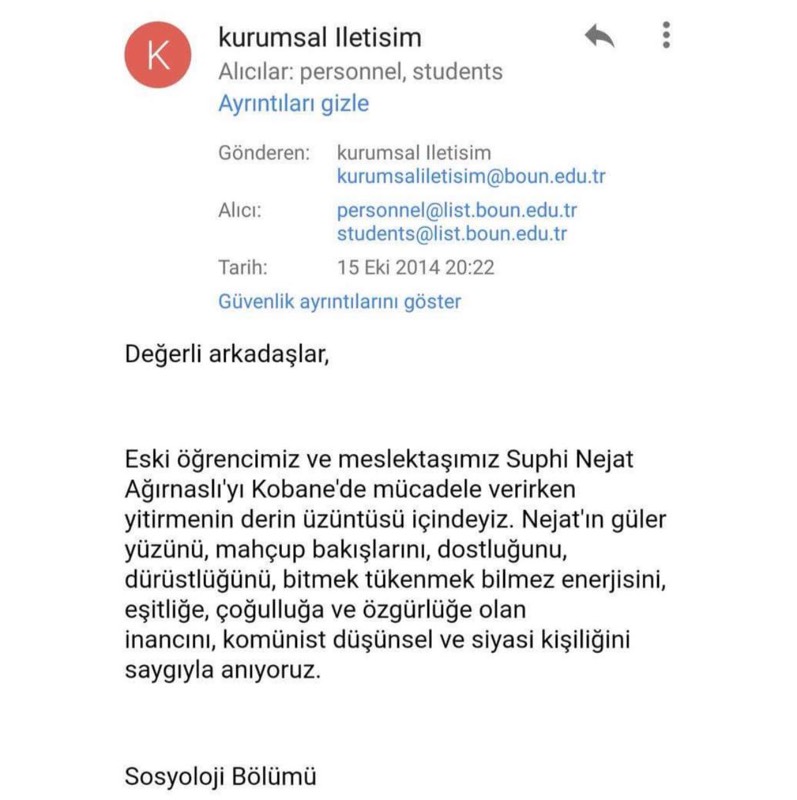 K

kurumsal Iletisim
Alıcılar: personnel, students
Ayrıntıları gizle

Gönderen: kurumsal Iletisim kurumsaliletisim@boun.edu.tr
Alıcı: personnel@list.boun.edu.tr students@list.boun.edu.tr
Tarih: 15 Eki 2014 20:22
Güvenlik ayrıntılarını göster

Değerli arkadaşlar,

Eski öğrencimiz ve meslektaşımız Suphi Nejat Ağırnaslı'yı Kobane'de mücadele verirken yitirmenin derin üzüntüsü içindeyiz. Nejat'ın güler yüzünü, mahçup bakışlarını, dostluğunu, dürüstlüğünü, bitmek tükenmek bilmez enerjisini, eşitliğe, çoğulluğa ve özgürlüğe olan inancını, komünist düşünsel ve siyasi kişiliğini saygıyla anıyoruz.

Sosyoloji Bölümü